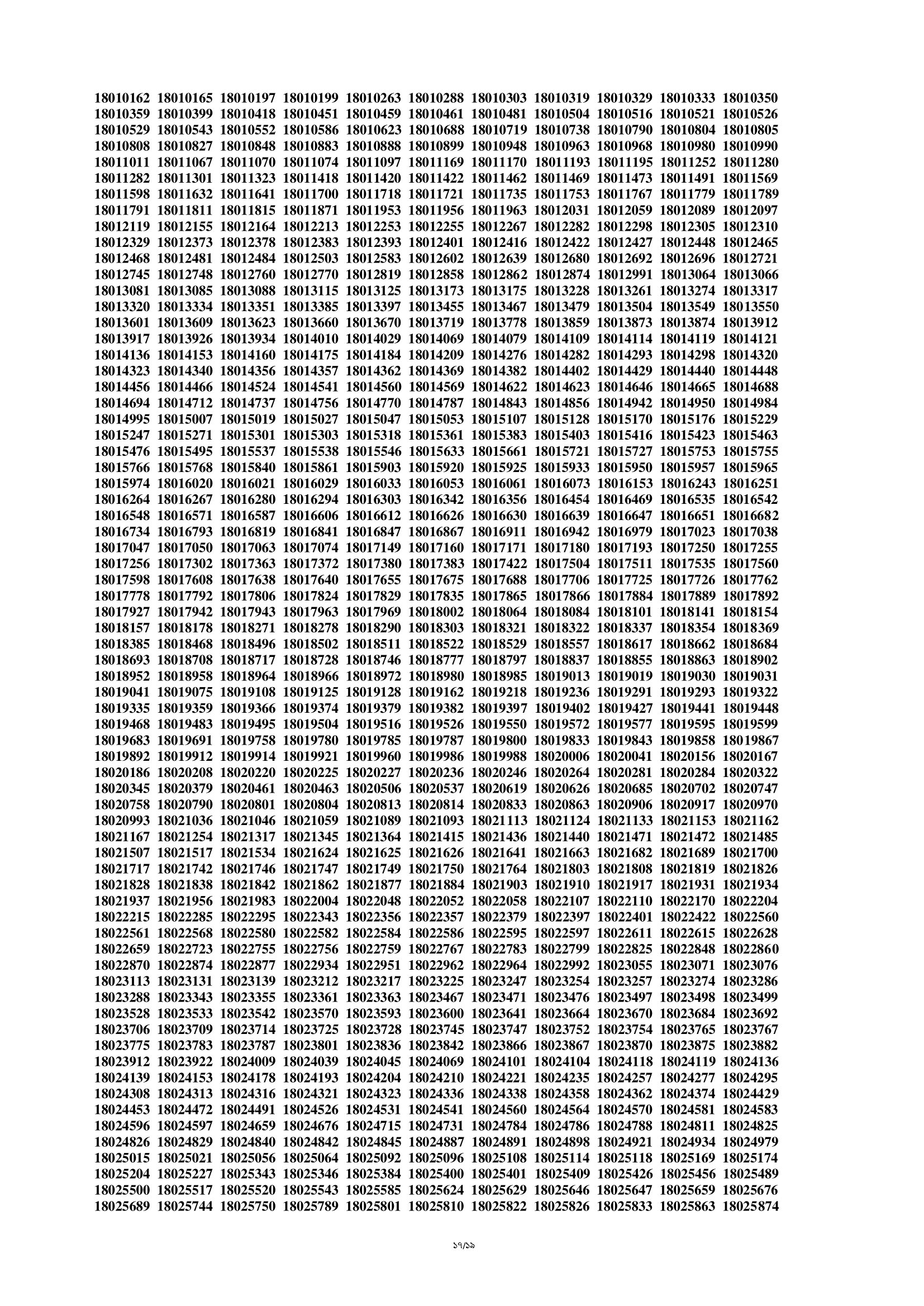 18010162 18010165 18010197 18010199 18010263 18010288 18010303 18010319 18010329 18010333 18010350
18010359 18010399 18010418 18010451 18010459 18010461 18010481 18010504 18010516 18010521 18010526
18010529 18010543 18010552 18010586 18010623 18010688 18010719 18010738 18010790 18010804 18010805
18010808 18010827 18010848 18010883 18010888 18010899 18010948 18010963 18010968 18010980 18010990
18011011 18011067 18011070 18011074 18011097 18011169 18011170 18011193 18011195 18011252 18011280
18011282 18011301 18011323 18011418 18011420 18011422 18011462 18011469 18011473 18011491 18011569
18011598 18011632 18011641 18011700 18011718 18011721 18011735 18011753 18011767 18011779 18011789
18011791 18011811 18011815 18011871 18011953 18011956 18011963 18012031 18012059 18012089 18012097
18012119 18012155 18012164 18012213 18012253 18012255 18012267 18012282 18012298 18012305 18012310
18012329 18012373 18012378 18012383 18012393 18012401 18012416 18012422 18012427 18012448 18012465
18012468 18012481 18012484 18012503 18012583 18012602 18012639 18012680 18012692 18012696 18012721
18012745 18012748 18012760 18012770 18012819 18012858 18012862 18012874 18012991 18013064 18013066
18013081 18013085 18013088 18013115 18013125 18013173 18013175 18013228 18013261 18013274 18013317
18013320 18013334 18013351 18013385 18013397 18013455 18013467 18013479 18013504 18013549 18013550
18013601 18013609 18013623 18013660 18013670 18013719 18013778 18013859 18013873 18013874 18013912
18013917 18013926 18013934 18014010 18014029 18014069 18014079 18014109 18014114 18014119 18014121
18014136 18014153 18014160 18014175 18014184 18014209 18014276 18014282 18014293 18014298 18014320
18014323 18014340 18014356 18014357 18014362 18014369 18014382 18014402 18014429 18014440 18014448
18014456 18014466 18014524 18014541 18014560 18014569 18014622 18014623 18014646 18014665 18014688
18014694 18014712 18014737 18014756 18014770 18014787 18014843 18014856 18014942 18014950 18014984
18014995 18015007 18015019 18015027 18015047 18015053 18015107 18015128 18015170 18015176 18015229
18015247 18015271 18015301 18015303 18015318 18015361 18015383 18015403 18015416 18015423 18015463
18015476 18015495 18015537 18015538 18015546 18015633 18015661 18015721 18015727 18015753 18015755
18015766 18015768 18015840 18015861 18015903 18015920 18015925 18015933 18015950 18015957 18015965
18015974 18016020 18016021 18016029 18016033 18016053 18016061 18016073 18016153 18016243 18016251
18016264 18016267 18016280 18016294 18016303 18016342 18016356 18016454 18016469 18016535 18016542
18016548 18016571 18016587 18016606 18016612 18016626 18016630 18016639 18016647 18016651 18016682
18016734 18016793 18016819 18016841 18016847 18016867 18016911 18016942 18016979 18017023 18017038
18017047 18017050 18017063 18017074 18017149 18017160 18017171 18017180 18017193 18017250 18017255
18017256 18017302 18017363 18017372 18017380 18017383 18017422 18017504 18017511 18017535 18017560
18017598 18017608 18017638 18017640 18017655 18017675 18017688 18017706 18017725 18017726 18017762
18017778 18017792 18017806 18017824 18017829 18017835 18017865 18017866 18017884 18017889 18017892
18017927 18017942 18017943 18017963 18017969 18018002 18018064 18018084 18018101 18018141 18018154
18018157 18018178 18018271 18018278 18018290 18018303 18018321 18018322 18018337 18018354 18018369
18018385 18018468 18018496 18018502 18018511 18018522 18018529 18018557 18018617 18018662 18018684
18018693 18018708 18018717 18018728 18018746 18018777 18018797 18018837 18018855 18018863 18018902
18018952 18018958 18018964 18018966 18018972 18018980 18018985 18019013 18019019 18019030 18019031
18019041 18019075 18019108 18019125 18019128 18019162 18019218 18019236 18019291 18019293 18019322
18019335 18019359 18019366 18019374 18019379 18019382 18019397 18019402 18019427 18019441 18019448
18019468 18019483 18019495 18019504 18019516 18019526 18019550 18019572 18019577 18019595 18019599
18019683 18019691 18019758 18019780 18019785 18019787 18019800 18019833 18019843 18019858 18019867
18019892 18019912 18019914 18019921 18019960 18019986 18019988 18020006 18020041 18020156 18020167
18020186 18020208 18020220 18020225 18020227 18020236 18020246 18020264 18020281 18020284 18020322
18020345 18020379 18020461 18020463 18020506 18020537 18020619 18020626 18020685 18020702 18020747
18020758 18020790 18020801 18020804 18020813 18020814 18020833 18020863 18020906 18020917 18020970
18020993 18021036 18021046 18021059 18021089 18021093 18021113 18021124 18021133 18021153 18021162
18021167 18021254 18021317 18021345 18021364 18021415 18021436 18021440 18021471 18021472 18021485
18021507 18021517 18021534 18021624 18021625 18021626 18021641 18021663 18021682 18021689 18021700
18021717 18021742 18021746 18021747 18021749 18021750 18021764 18021803 18021808 18021819 18021826
18021828 18021838 18021842 18021862 18021877 18021884 18021903 18021910 18021917 18021931 18021934
18021937 18021956 18021983 18022004 18022048 18022052 18022058 18022107 18022110 18022170 18022204
18022215 18022285 18022295 18022343 18022356 18022357 18022379 18022397 18022401 18022422 18022560
18022561 18022568 18022580 18022582 18022584 18022586 18022595 18022597 18022611 18022615 18022628
18022659 18022723 18022755 18022756 18022759 18022767 18022783 18022799 18022825 18022848 18022860
18022870 18022874 18022877 18022934 18022951 18022962 18022964 18022992 18023055 18023071 18023076
18023113 18023131 18023139 18023212 18023217 18023225 18023247 18023254 18023257 18023274 18023286
18023288 18023343 18023355 18023361 18023363 18023467 18023471 18023476 18023497 18023498 18023499
18023528 18023533 18023542 18023570 18023593 18023600 18023641 18023664 18023670 18023684 18023692
18023706 18023709 18023714 18023725 18023728 18023745 18023747 18023752 18023754 18023765 18023767
18023775 18023783 18023787 18023801 18023836 18023842 18023866 18023867 18023870 18023875 18023882
18023912 18023922 18024009 18024039 18024045 18024069 18024101 18024104 18024118 18024119 18024136
18024139 18024153 18024178 18024193 18024204 18024210 18024221 18024235 18024257 18024277 18024295
18024308 18024313 18024316 18024321 18024323 18024336 18024338 18024358 18024362 18024374 18024429
18024453 18024472 18024491 18024526 18024531 18024541 18024560 18024564 18024570 18024581 18024583
18024596 18024597 18024659 18024676 18024715 18024731 18024784 18024786 18024788 18024811 18024825
18024826 18024829 18024840 18024842 18024845 18024887 18024891 18024898 18024921 18024934 18024979
18025015 18025021 18025056 18025064 18025092 18025096 18025108 18025114 18025118 18025169 18025174
18025204 18025227 18025343 18025346 18025384 18025400 18025401 18025409 18025426 18025456 18025489
18025500 18025517 18025520 18025543 18025585 18025624 18025629 18025646 18025647 18025659 18025676
18025689 18025744 18025750 18025789 18025801 18025810 18025822 18025826 18025833 18025863 18025874

১৭/১৯